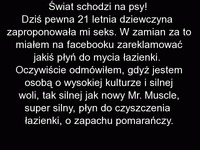 Świat schodzi na psy!
Dziś pewna 21 letnia dziewczyna zaproponowała mi seks. W zamian za to miałem na facebooku zareklamować jakiś płyń do mycia łazienki. Oczywiście odmówiłem, gdyż jestem osobą o wysokiej kulturze i silnej woli, tak silnej jak nowy Mr. Muscle, super silny, płyn do czyszczenia łazienki, o zapachu pomarańczy.